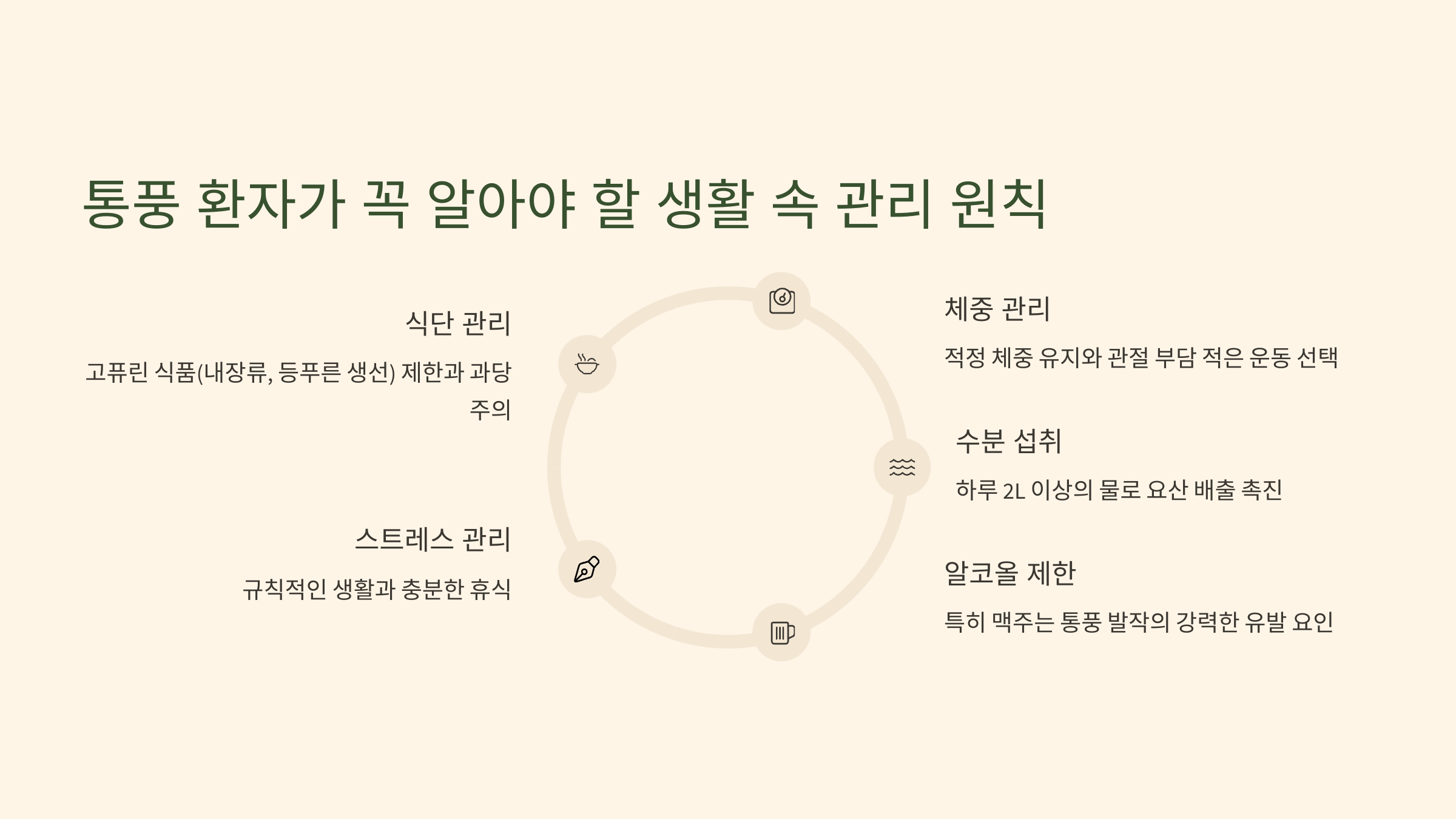 통풍 환자가 꼭 알아야 할 생활 속 관리 원칙

식단 관리

고퓨린 식품(내장류, 등푸른 생선) 제한과 과당 주의

스트레스 관리

규칙적인 생활과 충분한 휴식

체중 관리

적정 체중 유지와 관절 부담 적은 운동 선택

수분 섭취

하루 2L 이상의 물로 요산 배출 촉진

알코올 제한

특히 맥주는 통풍 발작의 강력한 유발 요인